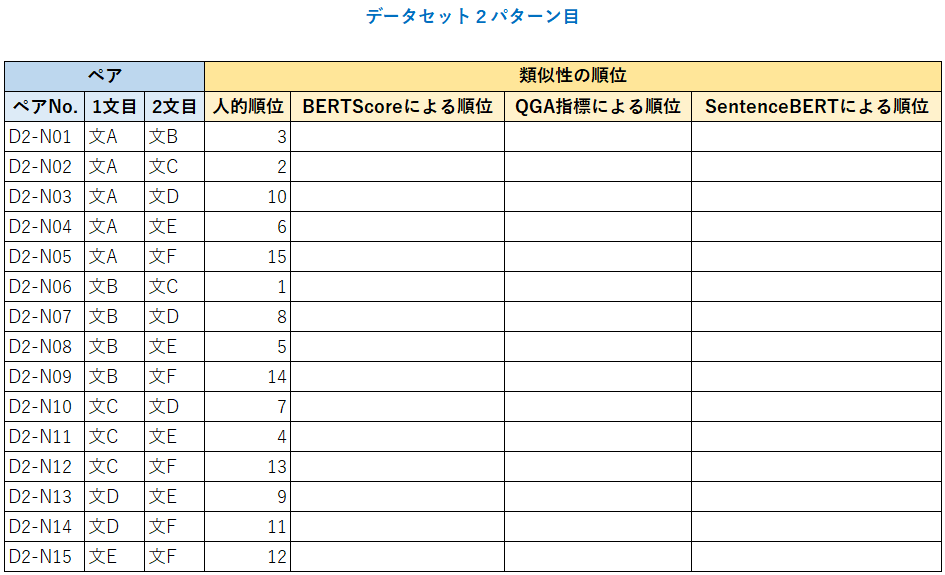 データセット２パターン目

| ペア | | | 類似性の順位 | | | |
|---|---|---|---|---|---|---|
| ペアNo. | 1文目 | 2文目 | 人的順位 | BERTScoreによる順位 | QGA指標による順位 | SentenceBERTによる順位 |
| D2-N01 | 文A | 文B | 3 | | | |
| D2-N02 | 文A | 文C | 2 | | | |
| D2-N03 | 文A | 文D | 10 | | | |
| D2-N04 | 文A | 文E | 6 | | | |
| D2-N05 | 文A | 文F | 15 | | | |
| D2-N06 | 文B | 文C | 1 | | | |
| D2-N07 | 文B | 文D | 8 | | | |
| D2-N08 | 文B | 文E | 5 | | | |
| D2-N09 | 文B | 文F | 14 | | | |
| D2-N10 | 文C | 文D | 7 | | | |
| D2-N11 | 文C | 文E | 4 | | | |
| D2-N12 | 文C | 文F | 13 | | | |
| D2-N13 | 文D | 文E | 9 | | | |
| D2-N14 | 文D | 文F | 11 | | | |
| D2-N15 | 文E | 文F | 12 | | | |